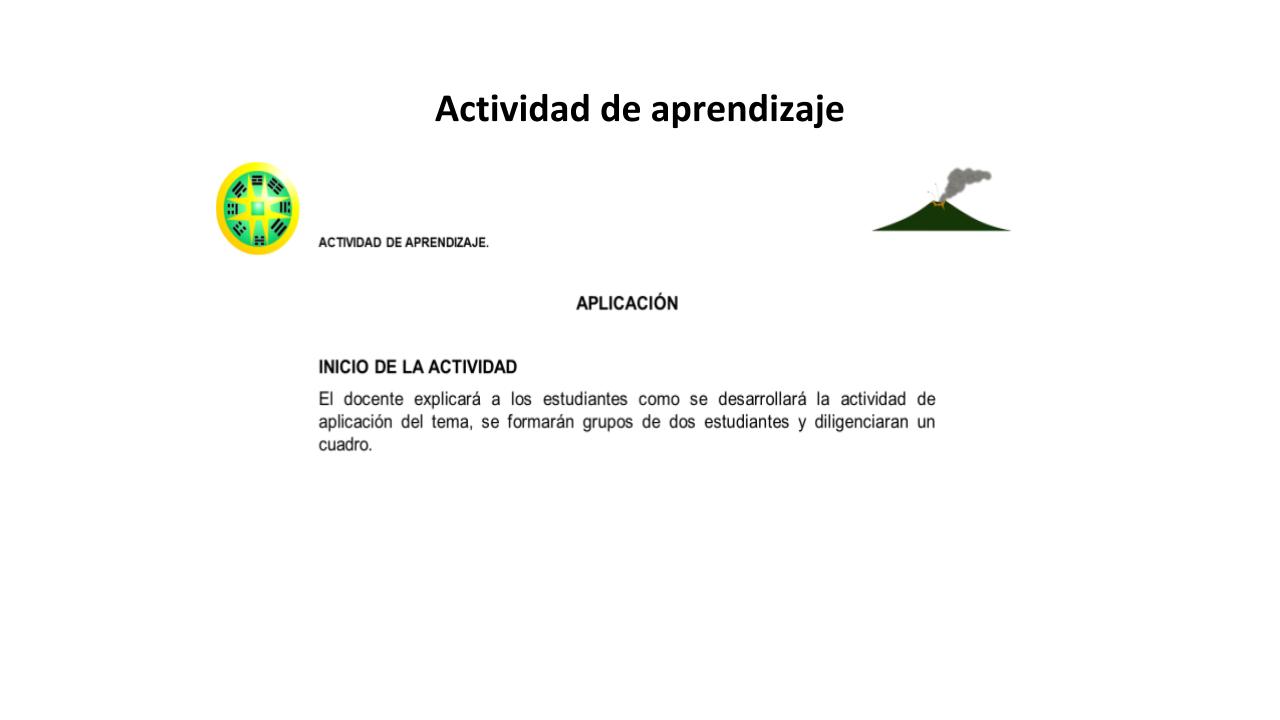 Actividad de aprendizaje

ACTIVIDAD DE APRENDIZAJE.

APLICACIÓN

INICIO DE LA ACTIVIDAD

El docente explicará a los estudiantes como se desarrollará la actividad de aplicación del tema, se formarán grupos de dos estudiantes y diligenciaran un cuadro.